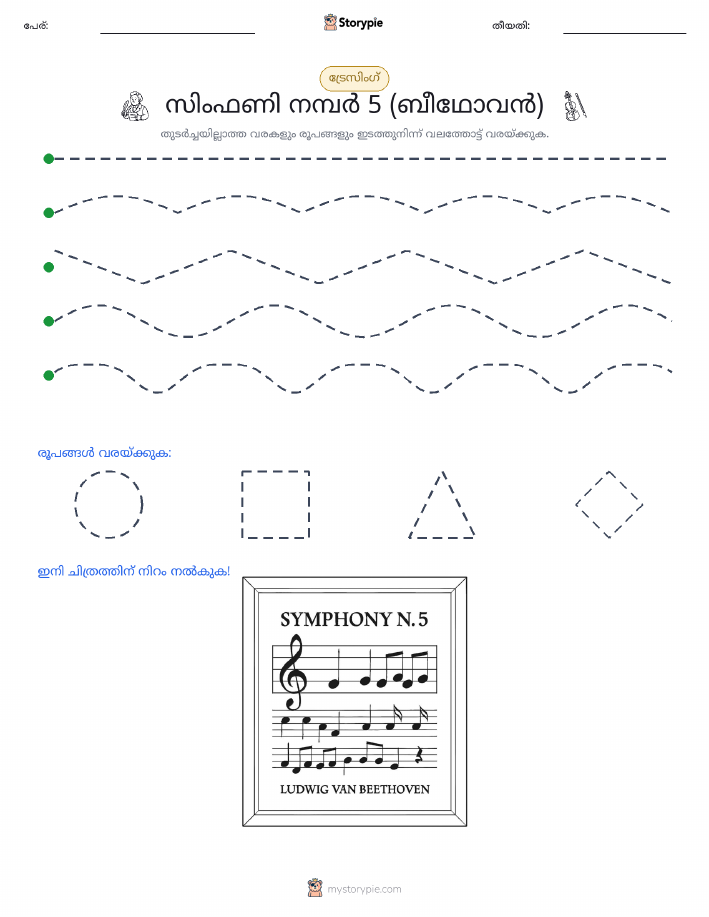 പേര്: Storypie തീയതി:

ട്രേസിംഗ്

സിംഫണി നമ്പർ 5 (ബീഥോവൻ)

തുടർച്ചയില്ലാത്ത വരകളും രൂപങ്ങളും ഇടത്തുനിന്ന് വലത്തോട്ട് വരയ്ക്കുക.

രൂപങ്ങൾ വരയ്ക്കുക:

ഇനി ചിത്രത്തിന് നിറം നൽകുക!

SYMPHONY N. 5

LUDWIG VAN BEETHOVEN

mystorypie.com